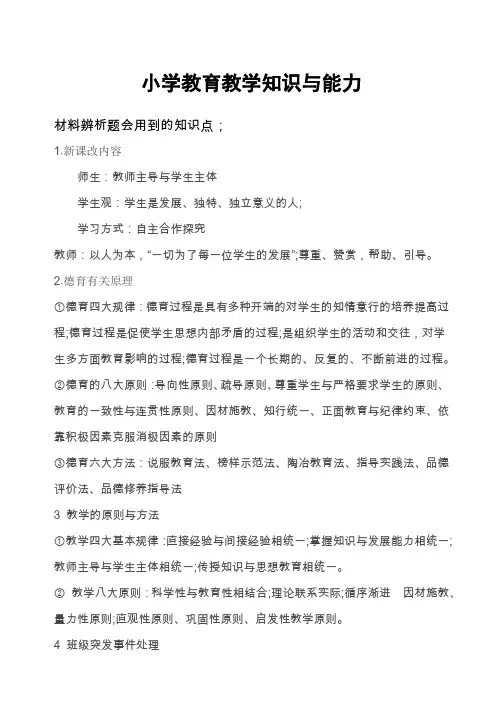 小学教育教学知识与能力

材料辨析题会用到的知识点；

1.新课改内容

师生：教师主导与学生主体

学生观：学生是发展、独特、独立意义的人;

学习方式：自主合作探究

教师：以人为本，“一切为了每一位学生的发展”;尊重、赞赏，帮助、引导。

2.德育有关原理

①德育四大规律：德育过程是具有多种开端的对学生的知情意行的培养提高过程;德育过程是促使学生思想内部矛盾的过程;是组织学生的活动和交往，对学生多方面教育影响的过程;德育过程是一个长期的、反复的、不断前进的过程。

②德育的八大原则：导向性原则、疏导原则、尊重学生与严格要求学生的原则、教育的一致性与连贯性原则、因材施教、知行统一、正面教育与纪律约束、依靠积极因素克服消极因素的原则

③德育六大方法：说服教育法、榜样示范法、陶冶教育法、指导实践法、品德评价法、品德修养指导法

3 教学的原则与方法

①教学四大基本规律：直接经验与间接经验相统一;掌握知识与发展能力相统一;教师主导与学生主体相统一;传授知识与思想教育相统一。

② 教学八大原则：科学性与教育性相结合;理论联系实际;循序渐进 因材施教、量力性原则;直观性原则、巩固性原则、启发性教学原则。

4 班级突发事件处理